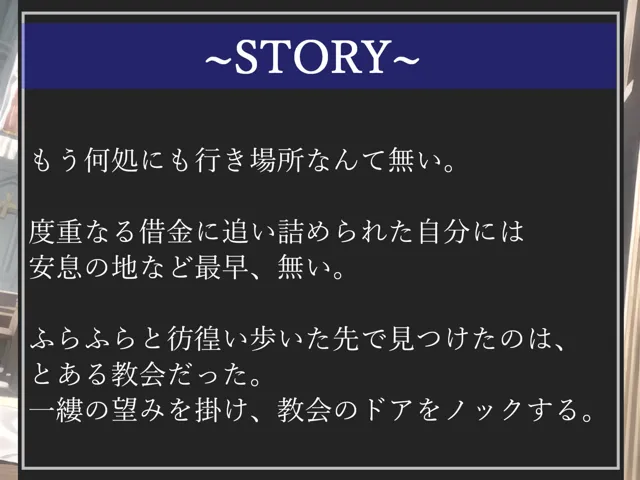 ~STORY~

もう何処にも行き場所なんて無い。

度重なる借金に追い詰められた自分には
安息の地など最早、無い。

ふらふらと彷徨い歩いた先で見つけたのは、
とある教会だった。
一縷の望みを掛け、教会のドアをノックする。